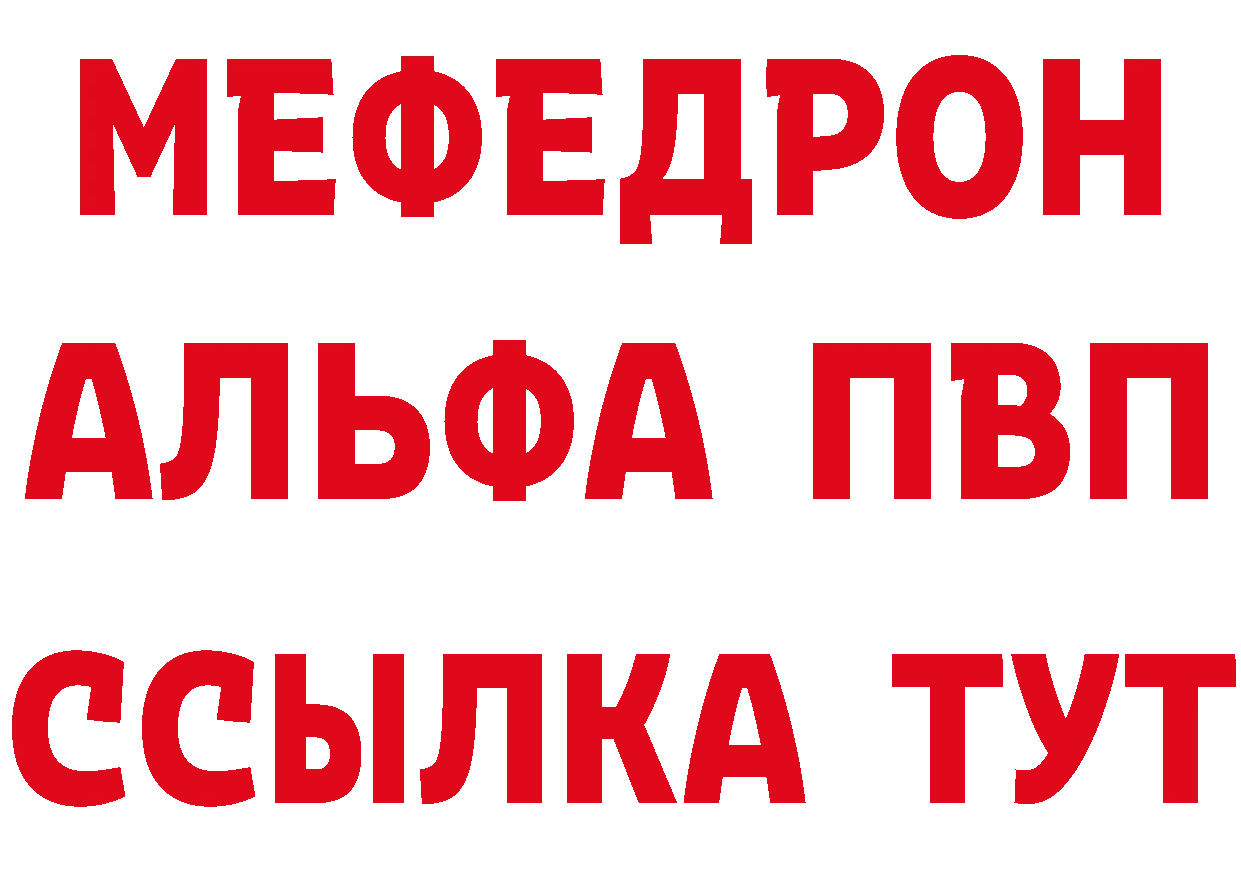 МЕФЕДРОН
АЛЬФА ПВП
ССЫЛКА ТУТ